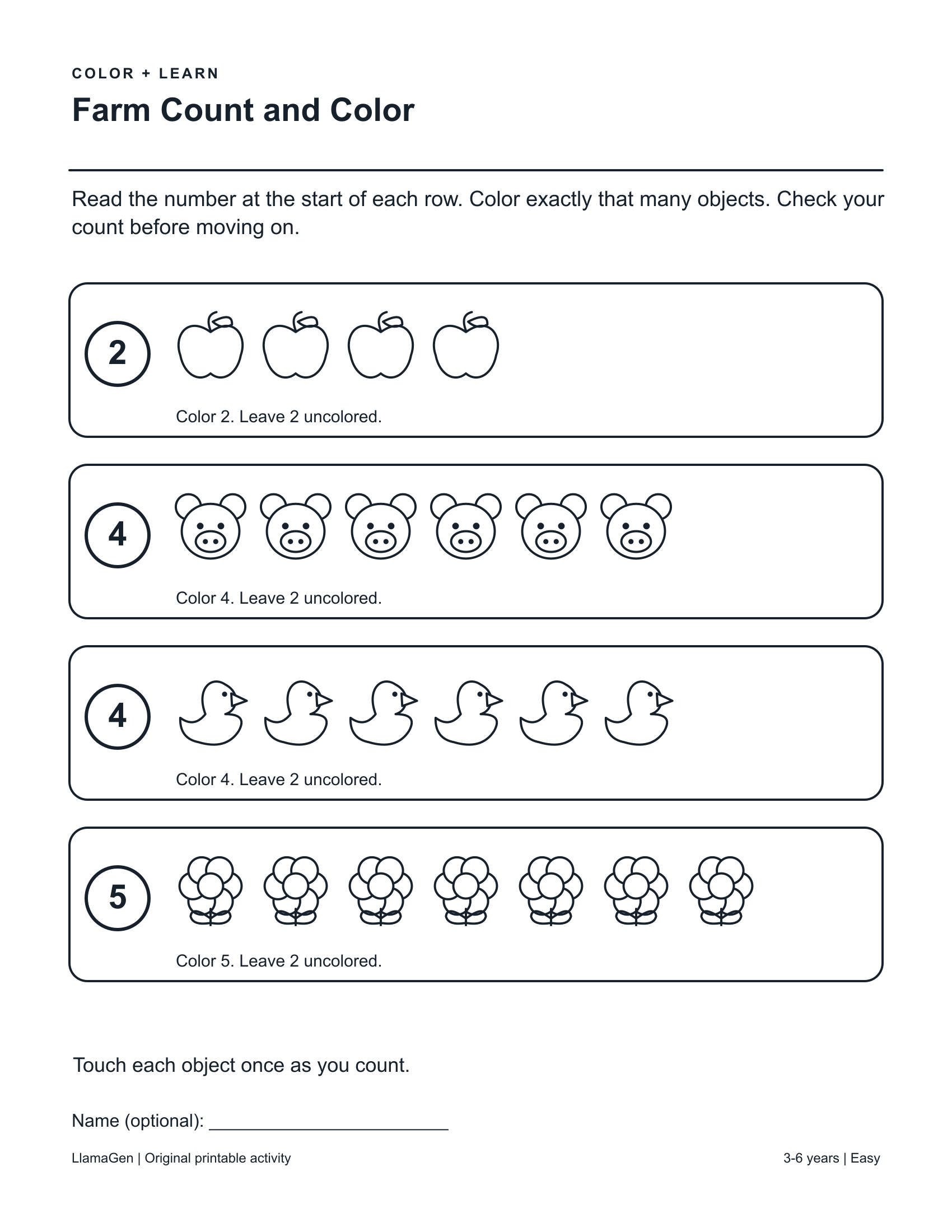 COLOR + LEARN

Farm Count and Color

Read the number at the start of each row. Color exactly that many objects. Check your count before moving on.

2

Color 2. Leave 2 uncolored.

4

Color 4. Leave 2 uncolored.

4

Color 4. Leave 2 uncolored.

5

Color 5. Leave 2 uncolored.

Touch each object once as you count.

Name (optional): ____

LlamaGen | Original printable activity

3-6 years | Easy